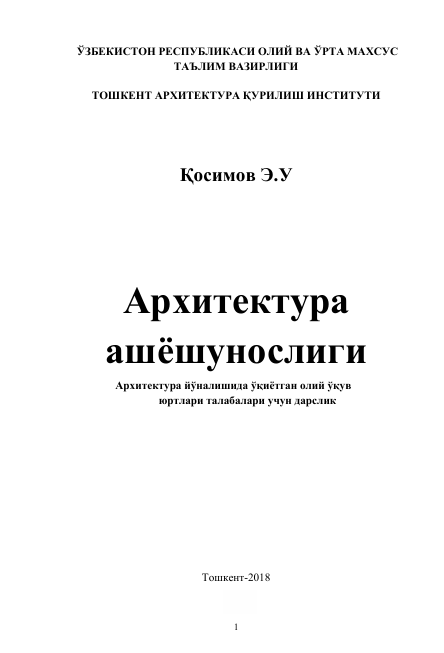 ЎЗБЕКИСТОН РЕСПУБЛИКАСИ ОЛИЙ ВА ЎРТА МАХСУС ТАЪЛИМ ВАЗИРЛИГИ

ТОШКЕНТ АРХИТЕКТУРА ҚУРИЛИШ ИНСТИТУТИ

Қосимов Э.У

Архитектура ашёшунослиги

Архитектура йўналишида ўқиётган олий ўқув юртлари талабалари учун дарслик

Тошкент-2018

1